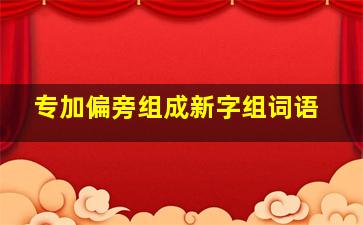 专加偏旁组成新字组词语